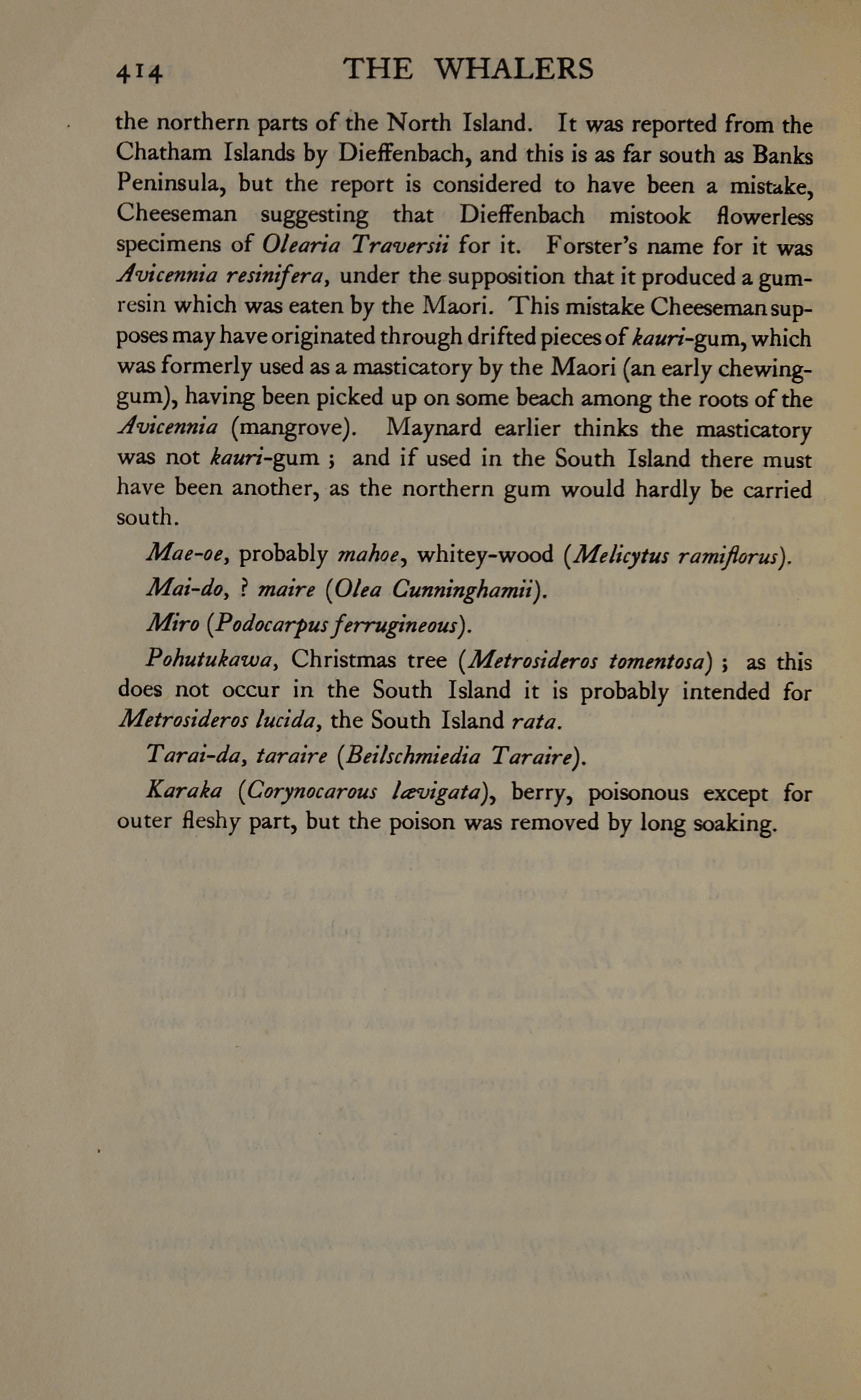 414 THE WHALERS

the northern parts of the North Island. It was reported from the Chatham Islands by Dieffenbach, and this is as far south as Banks Peninsula, but the report is considered to have been a mistake, Cheeseman suggesting that Dieffenbach mistook flowerless specimens of Olearia Traversii for it. Forster's name for it was Avicennia resinifera, under the supposition that it produced a gum-resin which was eaten by the Maori. This mistake Cheeseman supposes may have originated through drifted pieces of kauri-gum, which was formerly used as a masticatory by the Maori (an early chewing-gum), having been picked up on some beach among the roots of the Avicennia (mangrove). Maynard earlier thinks the masticatory was not kauri-gum ; and if used in the South Island there must have been another, as the northern gum would hardly be carried south.

Mae-oe, probably mahoe, whitey-wood (Melicytus ramiflorus).

Mai-do, ? maire (Olea Cunninghamii).

Miro (Podocarpus ferrugineous).

Pohutukawa, Christmas tree (Metrosideros tomentosa) ; as this does not occur in the South Island it is probably intended for Metrosideros lucida, the South Island rata.

Tarai-da, taraire (Beilschmiedia Taraire).

Karaka (Corynocarous lævigata), berry, poisonous except for outer fleshy part, but the poison was removed by long soaking.